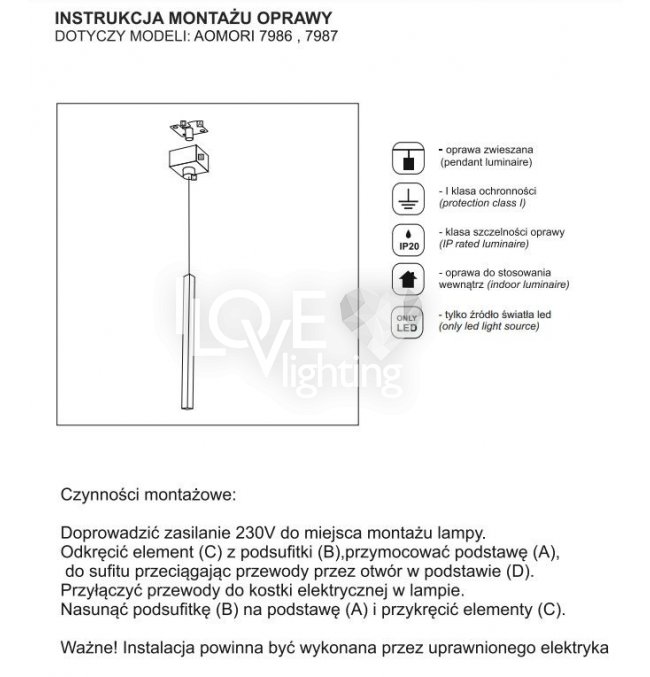 INSTRUKCJA MONTAŻU OPRAWY
DOTYCZY MODELI: AOMORI 7986 , 7987

LOVE lighting

- oprawa zwieszana (pendant luminaire)

- I klasa ochronności (protection class I)

IP20

- klasa szczelności oprawy (IP rated luminaire)

- oprawa do stosowania wewnątrz (indoor luminaire)

ONLY LED

- tylko źródło światła led (only led light source)

Czynności montażowe:

Doprowadzić zasilanie 230V do miejsca montażu lampy.
Odkręcić element (C) z podsufitki (B),przymocować podstawę (A), do sufitu przeciągając przewody przez otwór w podstawie (D).
Przyłączyć przewody do kostki elektrycznej w lampie.
Nasunąć podsufitkę (B) na podstawę (A) i przykręcić elementy (C).

Ważne! Instalacja powinna być wykonana przez uprawnionego elektryka